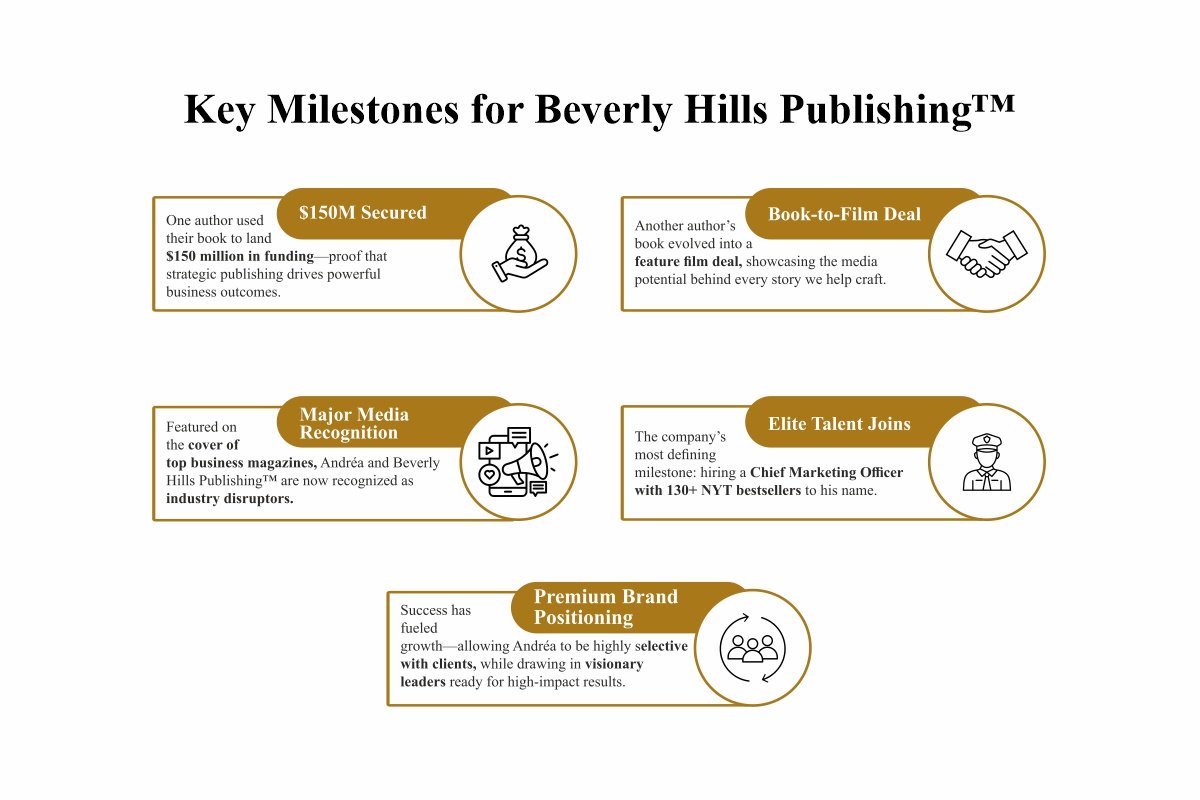 Key Milestones for Beverly Hills Publishing™

$150M Secured

One author used their book to land $150 million in funding—proof that strategic publishing drives powerful business outcomes.

Book-to-Film Deal

Another author's book evolved into a feature film deal, showcasing the media potential behind every story we help craft.

Major Media Recognition

Featured on the cover of top business magazines, Andréa and Beverly Hills Publishing™ are now recognized as industry disruptors.

Elite Talent Joins

The company's most defining milestone: hiring a Chief Marketing Officer with 130+ NYT bestsellers to his name.

Premium Brand Positioning

Success has fueled growth—allowing Andréa to be highly selective with clients, while drawing in visionary leaders ready for high-impact results.